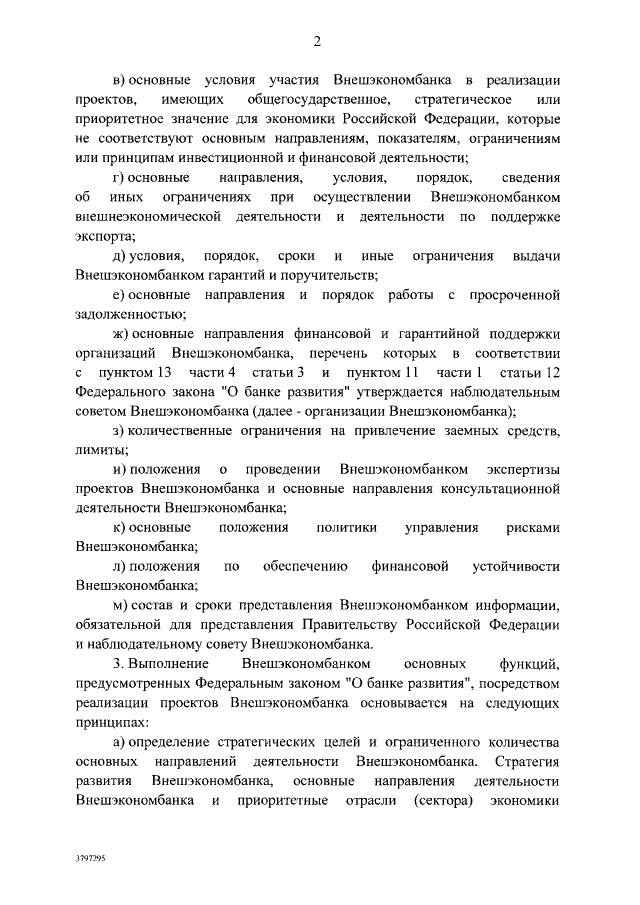 2

в) основные условия участия Внешэкономбанка в реализации проектов, имеющих общегосударственное, стратегическое или приоритетное значение для экономики Российской Федерации, которые не соответствуют основным направлениям, показателям, ограничениям или принципам инвестиционной и финансовой деятельности;

г) основные направления, условия, порядок, сведения об иных ограничениях при осуществлении Внешэкономбанком внешнеэкономической деятельности и деятельности по поддержке экспорта;

д) условия, порядок, сроки и иные ограничения выдачи Внешэкономбанком гарантий и поручительств;

е) основные направления и порядок работы с просроченной задолженностью;

ж) основные направления финансовой и гарантийной поддержки организаций Внешэкономбанка, перечень которых в соответствии с пунктом 13 части 4 статьи 3 и пунктом 11 части 1 статьи 12 Федерального закона "О банке развития" утверждается наблюдательным советом Внешэкономбанка (далее - организации Внешэкономбанка);

з) количественные ограничения на привлечение заемных средств, лимиты;

и) положения о проведении Внешэкономбанком экспертизы проектов Внешэкономбанка и основные направления консультационной деятельности Внешэкономбанка;

к) основные положения политики управления рисками Внешэкономбанка;

л) положения по обеспечению финансовой устойчивости Внешэкономбанка;

м) состав и сроки представления Внешэкономбанком информации, обязательной для представления Правительству Российской Федерации и наблюдательному совету Внешэкономбанка.

3. Выполнение Внешэкономбанком основных функций, предусмотренных Федеральным законом "О банке развития", посредством реализации проектов Внешэкономбанка основывается на следующих принципах:

а) определение стратегических целей и ограниченного количества основных направлений деятельности Внешэкономбанка. Стратегия развития Внешэкономбанка, основные направления деятельности Внешэкономбанка и приоритетные отрасли (сектора) экономики

3797295